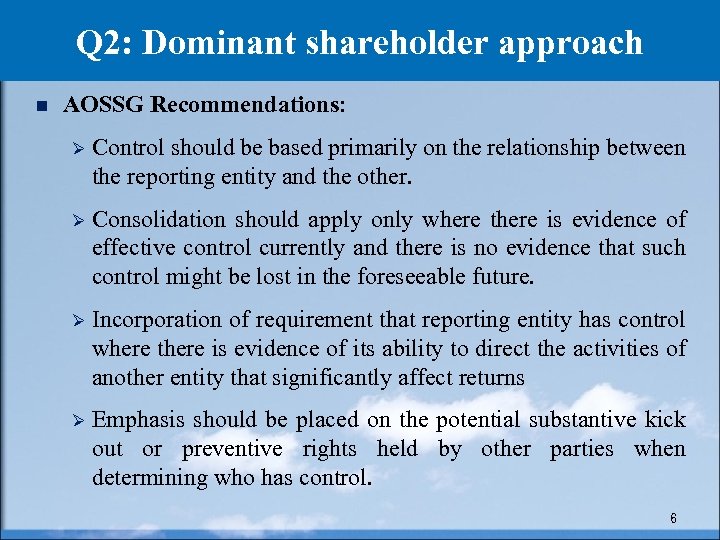 Q2: Dominant shareholder approach

■ AOSSG Recommendations:

➢ Control should be based primarily on the relationship between the reporting entity and the other.

➢ Consolidation should apply only where there is evidence of effective control currently and there is no evidence that such control might be lost in the foreseeable future.

➢ Incorporation of requirement that reporting entity has control where there is evidence of its ability to direct the activities of another entity that significantly affect returns

➢ Emphasis should be placed on the potential substantive kick out or preventive rights held by other parties when determining who has control.

6